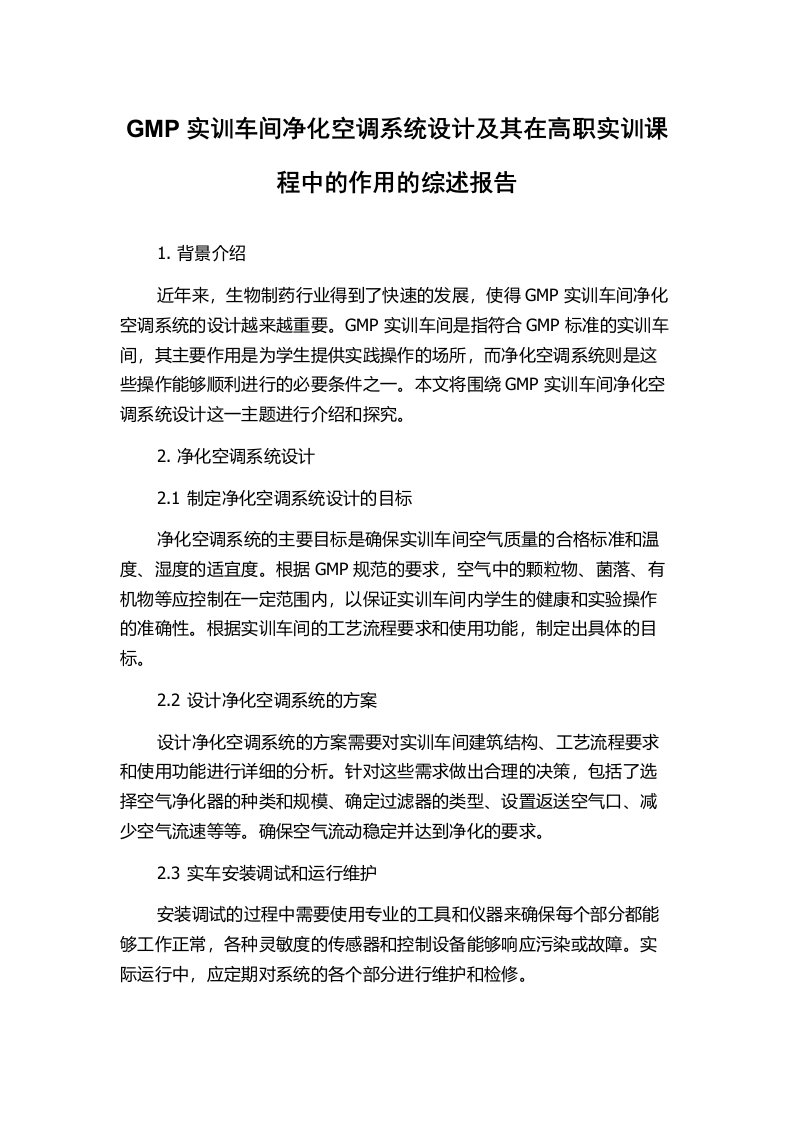 GMP 实训车间净化空调系统设计及其在高职实训课程中的作用的综述报告

1. 背景介绍

近年来，生物制药行业得到了快速的发展，使得 GMP 实训车间净化空调系统的设计越来越重要。GMP 实训车间是指符合 GMP 标准的实训车间，其主要作用是为学生提供实践操作的场所，而净化空调系统则是这些操作能够顺利进行的必要条件之一。本文将围绕 GMP 实训车间净化空调系统设计这一主题进行介绍和探究。

2. 净化空调系统设计

2.1 制定净化空调系统设计的目标

净化空调系统的主要目标是确保实训车间空气质量的合格标准和温度、湿度的适宜度。根据 GMP 规范的要求，空气中的颗粒物、菌落、有机物等应控制在一定范围内，以保证实训车间内学生的健康和实验操作的准确性。根据实训车间的工艺流程要求和使用功能，制定出具体的目标。

2.2 设计净化空调系统的方案

设计净化空调系统的方案需要对实训车间建筑结构、工艺流程要求和使用功能进行详细的分析。针对这些需求做出合理的决策，包括了选择空气净化器的种类和规模、确定过滤器的类型、设置返送空气口、减少空气流速等等。确保空气流动稳定并达到净化的要求。

2.3 实车安装调试和运行维护

安装调试的过程中需要使用专业的工具和仪器来确保每个部分都能够工作正常，各种灵敏度的传感器和控制设备能够响应污染或故障。实际运行中，应定期对系统的各个部分进行维护和检修。